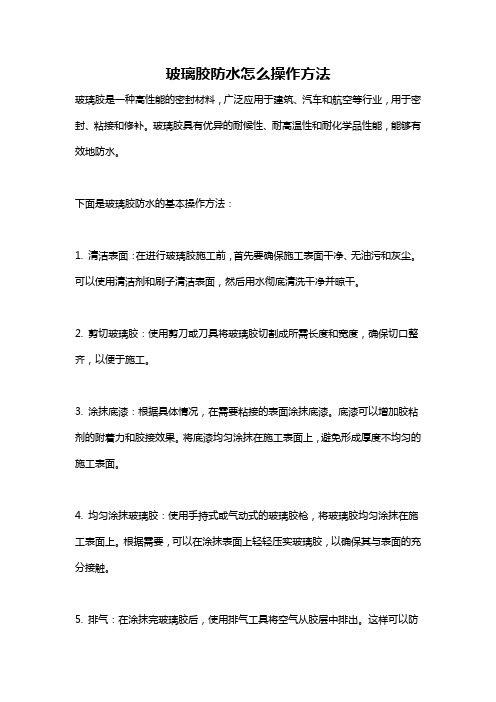 玻璃胶防水怎么操作方法

玻璃胶是一种高性能的密封材料，广泛应用于建筑、汽车和航空等行业，用于密封、粘接和修补。玻璃胶具有优异的耐候性、耐高温性和耐化学品性能，能够有效地防水。

下面是玻璃胶防水的基本操作方法：

1. 清洁表面：在进行玻璃胶施工前，首先要确保施工表面干净、无油污和灰尘。可以使用清洁剂和刷子清洁表面，然后用水彻底清洗干净并晾干。

2. 剪切玻璃胶：使用剪刀或刀具将玻璃胶切割成所需长度和宽度，确保切口整齐，以便于施工。

3. 涂抹底漆：根据具体情况，在需要粘接的表面涂抹底漆。底漆可以增加胶粘剂的附着力和胶接效果。将底漆均匀涂抹在施工表面上，避免形成厚度不均匀的施工表面。

4. 均匀涂抹玻璃胶：使用手持式或气动式的玻璃胶枪，将玻璃胶均匀涂抹在施工表面上。根据需要，可以在涂抹表面上轻轻压实玻璃胶，以确保其与表面的充分接触。

5. 排气：在涂抹完玻璃胶后，使用排气工具将空气从胶层中排出。这样可以防